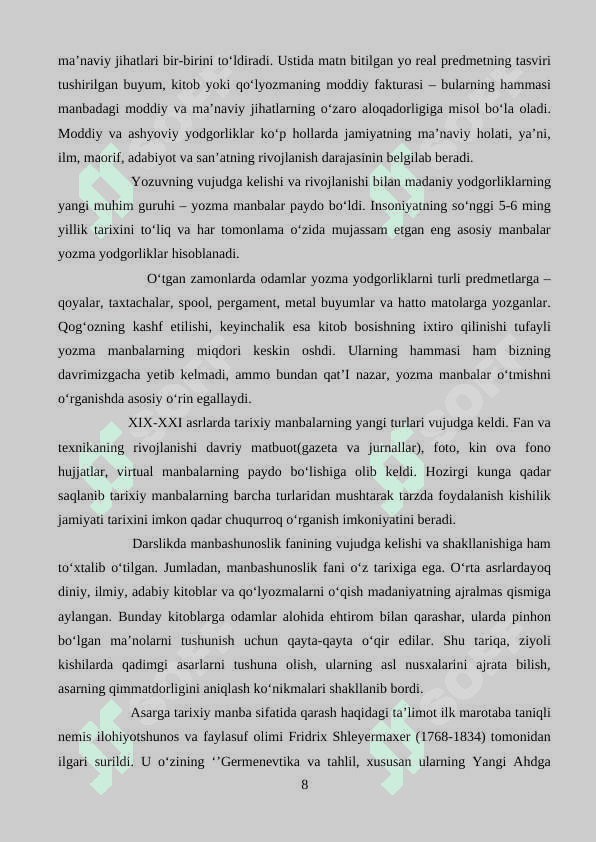 ma’naviy jihatlari bir-birini to‘ldiradi. Ustida matn bitilgan yo real predmetning tasviri tushirilgan buyum, kitob yoki qo‘lyozmaning moddiy fakturasi – bularning hammasi manbadagi moddiy va ma’naviy jihatlarning o‘zaro aloqadorligiga misol bo‘la oladi. Moddiy va ashyoviy yodgorliklar ko‘p hollarda jamiyatning ma’naviy holati, ya’ni, ilm, maorif, adabiyot va san’atning rivojlanish darajasinin belgilab beradi.

Yozuvning vujudga kelishi va rivojlanishi bilan madaniy yodgorliklarning yangi muhim guruhi – yozma manbalar paydo bo‘ldi. Insoniyatning so‘nggi 5-6 ming yillik tarixini to‘liq va har tomonlama o‘zida mujassam etgan eng asosiy manbalar yozma yodgorliklar hisoblanadi.

O‘tgan zamonlarda odamlar yozma yodgorliklarni turli predmetlarga – qoyalar, taxtachalar, spool, pergament, metal buyumlar va hatto matolarga yozganlar. Qog‘ozning kashf etilishi, keyinchalik esa kitob bosishning ixtiro qilinishi tufayli yozma manbalarning miqdori keskin oshdi. Ularning hammasi ham bizning davrimizgacha yetib kelmadi, ammo bundan qat’I nazar, yozma manbalar o‘tmishni o‘rganishda asosiy o‘rin egallaydi.

XIX-XXI asrlarda tarixiy manbalarning yangi turlari vujudga keldi. Fan va texnikaning rivojlanishi davriy matbuot(gazeta va jurnallar), foto, kin ova fono hujjatlar, virtual manbalarning paydo bo‘lishiga olib keldi. Hozirgi kunga qadar saqlanib tarixiy manbalarning barcha turlaridan mushtarak tarzda foydalanish kishilik jamiyati tarixini imkon qadar chuqurroq o‘rganish imkoniyatini beradi.

Darslikda manbashunoslik fanining vujudga kelishi va shakllanishiga ham to‘xtalib o‘tilgan. Jumladan, manbashunoslik fani o‘z tarixiga ega. O‘rta asrlardayoq diniy, ilmiy, adabiy kitoblar va qo‘lyozmalarni o‘qish madaniyatning ajralmas qismiga aylangan. Bunday kitoblarga odamlar alohida ehtirom bilan qarashar, ularda pinhon bo‘lgan ma’nolarni tushunish uchun qayta-qayta o‘qir edilar. Shu tariqa, ziyoli kishilarda qadimgi asarlarni tushuna olish, ularning asl nusxalarini ajrata bilish, asarning qimmatdorligini aniqlash ko‘nikmalari shakllanib bordi.

Asarga tarixiy manba sifatida qarash haqidagi ta’limot ilk marotaba taniqli nemis ilohiyotshunos va faylasuf olimi Fridrix Shleyermaxer (1768-1834) tomonidan ilgari surildi. U o‘zining ‘’Germenevtika va tahlil, xususan ularning Yangi Ahdga

8